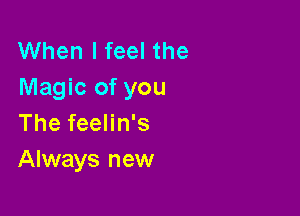 When I feel the
Magic of you
The feelin's
Always new